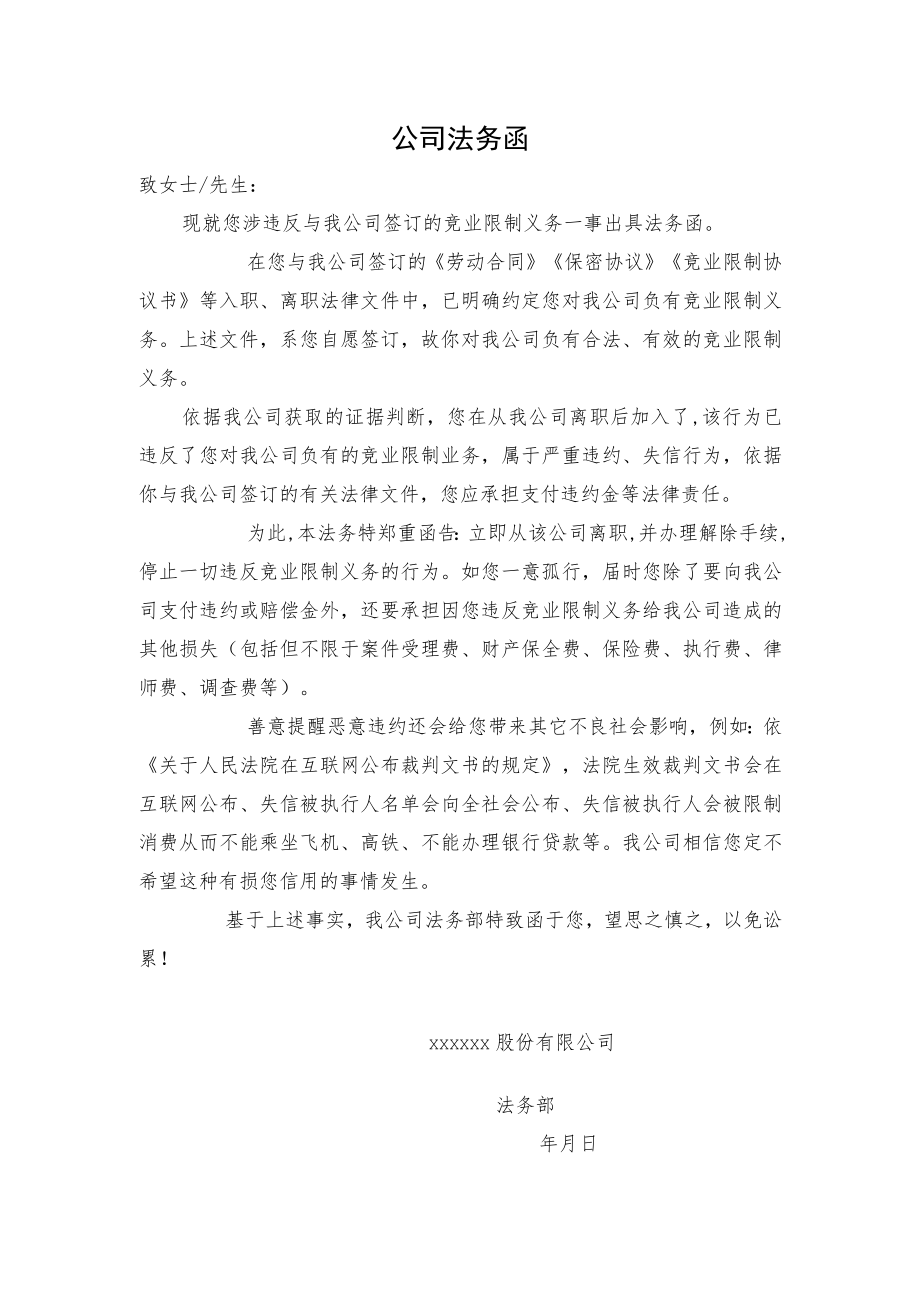 公司法务函

致女士/先生：

现就您涉违反与我公司签订的竞业限制义务一事出具法务函。

在您与我公司签订的《劳动合同》《保密协议》《竞业限制协议书》等入职、离职法律文件中，已明确约定您对我公司负有竞业限制义务。上述文件，系您自愿签订，故你对我公司负有合法、有效的竞业限制义务。

依据我公司获取的证据判断，您在从我公司离职后加入了,该行为已违反了您对我公司负有的竞业限制业务，属于严重违约、失信行为，依据你与我公司签订的有关法律文件，您应承担支付违约金等法律责任。

为此,本法务特郑重函告:立即从该公司离职,并办理解除手续,停止一切违反竞业限制义务的行为。如您一意孤行，届时您除了要向我公司支付违约或赔偿金外，还要承担因您违反竞业限制义务给我公司造成的其他损失（包括但不限于案件受理费、财产保全费、保险费、执行费、律师费、调查费等）。

善意提醒恶意违约还会给您带来其它不良社会影响，例如：依《关于人民法院在互联网公布裁判文书的规定》，法院生效裁判文书会在互联网公布、失信被执行人名单会向全社会公布、失信被执行人会被限制消费从而不能乘坐飞机、高铁、不能办理银行贷款等。我公司相信您定不希望这种有损您信用的事情发生。

基于上述事实，我公司法务部特致函于您，望思之慎之，以免讼累！

xxxxxx股份有限公司

法务部

年月日